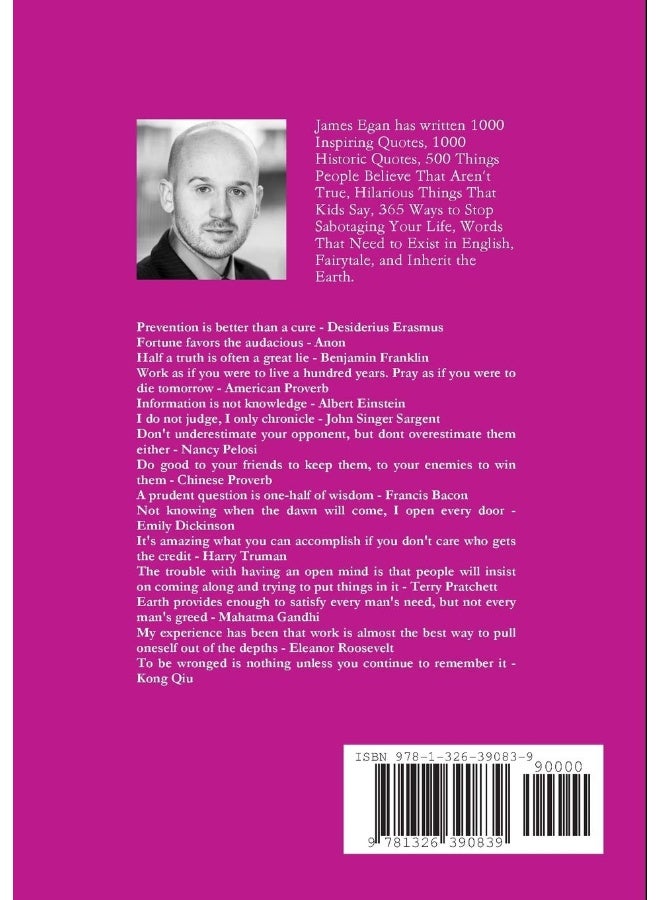 James Egan has written 1000 Inspiring Quotes, 1000 Historic Quotes, 500 Things People Believe That Aren't True, Hilarious Things That Kids Say, 365 Ways to Stop Sabotaging Your Life, Words That Need to Exist in English, Fairytale, and Inherit the Earth.

Prevention is better than a cure - Desiderius Erasmus
Fortune favors the audacious - Anon
Half a truth is often a great lie - Benjamin Franklin
Work as if you were to live a hundred years. Pray as if you were to die tomorrow - American Proverb
Information is not knowledge - Albert Einstein
I do not judge, I only chronicle - John Singer Sargent
Don't underestimate your opponent, but dont overestimate them either - Nancy Pelosi
Do good to your friends to keep them, to your enemies to win them - Chinese Proverb
A prudent question is one-half of wisdom - Francis Bacon
Not knowing when the dawn will come, I open every door - Emily Dickinson
It's amazing what you can accomplish if you don't care who gets the credit - Harry Truman
The trouble with having an open mind is that people will insist on coming along and trying to put things in it - Terry Pratchett
Earth provides enough to satisfy every man's need, but not every man's greed - Mahatma Gandhi
My experience has been that work is almost the best way to pull oneself out of the depths - Eleanor Roosevelt
To be wronged is nothing unless you continue to remember it - Kong Qiu

ISBN 978-1-326-39083-9
90000
9 781326 390839